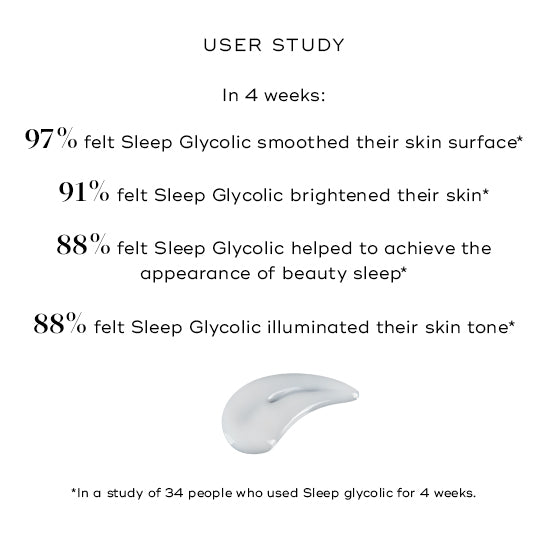 USER STUDY

In 4 weeks:

97% felt Sleep Glycolic smoothed their skin surface*

91% felt Sleep Glycolic brightened their skin*

88% felt Sleep Glycolic helped to achieve the appearance of beauty sleep*

88% felt Sleep Glycolic illuminated their skin tone*

*In a study of 34 people who used Sleep glycolic for 4 weeks.